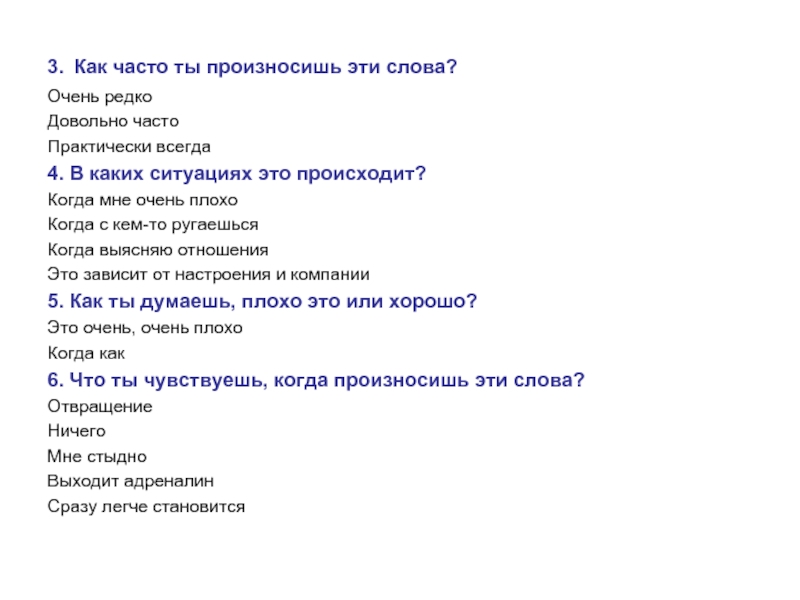 3. Как часто ты произносишь эти слова?

Очень редко

Довольно часто

Практически всегда

4. В каких ситуациях это происходит?

Когда мне очень плохо

Когда с кем-то ругаешься

Когда выясняю отношения

Это зависит от настроения и компании

5. Как ты думаешь, плохо это или хорошо?

Это очень, очень плохо

Когда как

6. Что ты чувствуешь, когда произносишь эти слова?

Отвращение

Ничего

Мне стыдно

Выходит адреналин

Сразу легче становится